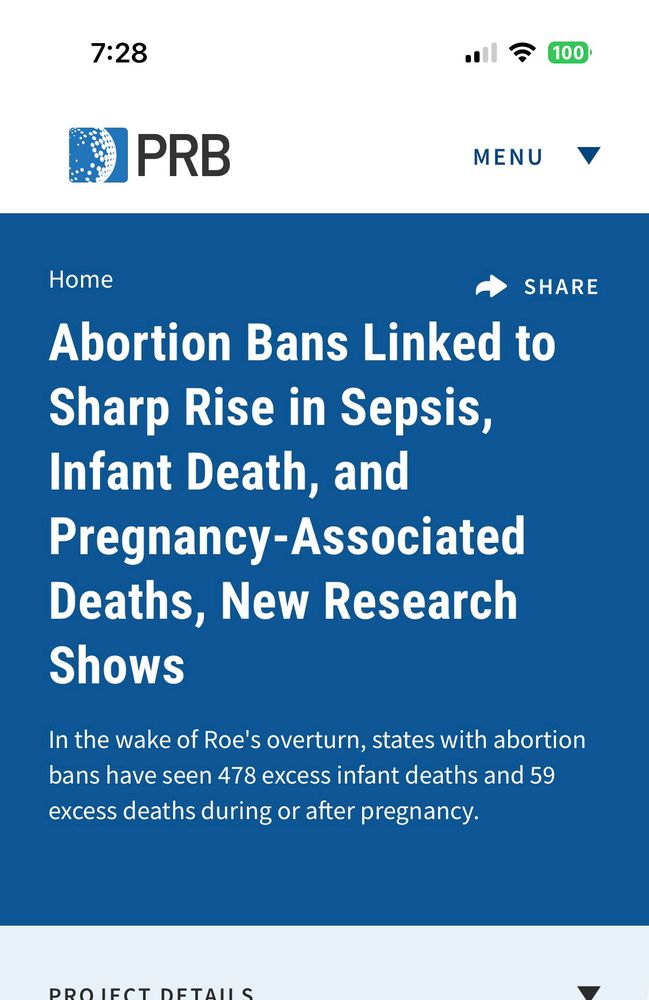 7:28

100

PRB

MENU

Home

SHARE

Abortion Bans Linked to Sharp Rise in Sepsis, Infant Death, and Pregnancy-Associated Deaths, New Research Shows

In the wake of Roe's overturn, states with abortion bans have seen 478 excess infant deaths and 59 excess deaths during or after pregnancy.

PROJECT DETAILS